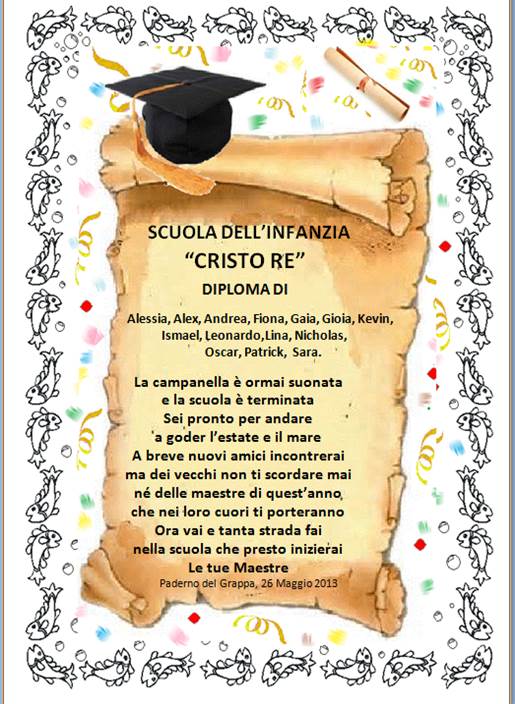 SCUOLA DELL'INFANZIA
"CRISTO RE"
DIPLOMA DI

Alessia, Alex, Andrea, Fiona, Gaia, Gioia, Kevin, Ismael, Leonardo,Lina, Nicholas, Oscar, Patrick, Sara.

La campanella è ormai suonata
e la scuola è terminata
Sei pronto per andare
a goder l'estate e il mare
A breve nuovi amici incontrerai
ma dei vecchi non ti scordare mai
né delle maestre di quest'anno
che nei loro cuori ti porteranno
Ora vai e tanta strada fai
nella scuola che presto inizierai
Le tue Maestre
Paderno del Grappa, 26 Maggio 2013